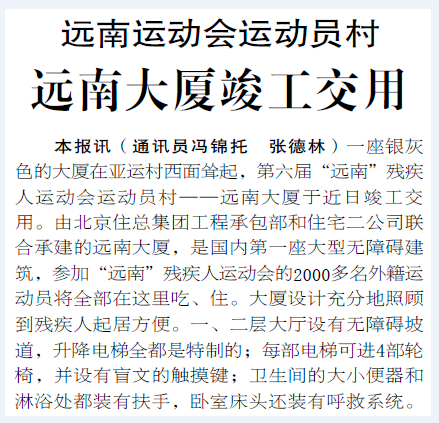 远南运动会运动员村

远南大厦竣工交用

本报讯（通讯员冯锦托　张德林）一座银灰色的大厦在亚运村西面耸起，第六届“远南”残疾人运动会运动员村——远南大厦于近日竣工交用。由北京住总集团工程承包部和住宅二公司联合承建的远南大厦，是国内第一座大型无障碍建筑，参加“远南”残疾人运动会的2000多名外籍运动员将全部在这里吃、住。大厦设计充分地照顾到残疾人起居方便。一、二层大厅设有无障碍坡道，升降电梯全都是特制的；每部电梯可进4部轮椅，并设有盲文的触摸键；卫生间的大小便器和淋浴处都装有扶手，卧室床头还装有呼救系统。